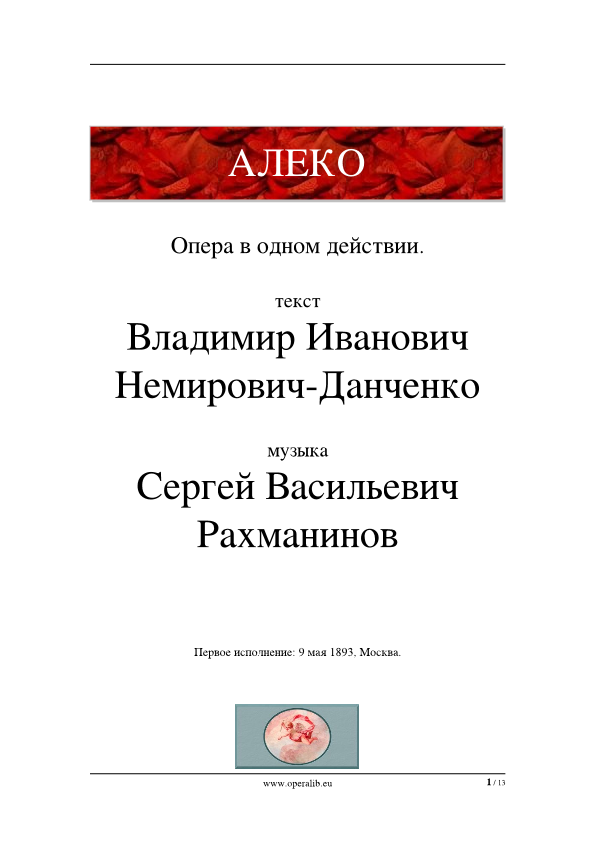 АЛЕКО

Опера в одном действии.

текст

Владимир Иванович Немирович-Данченко

музыка

Сергей Васильевич Рахманинов

Первое исполнение: 9 мая 1893, Москва.

www.operalib.eu

1 / 13